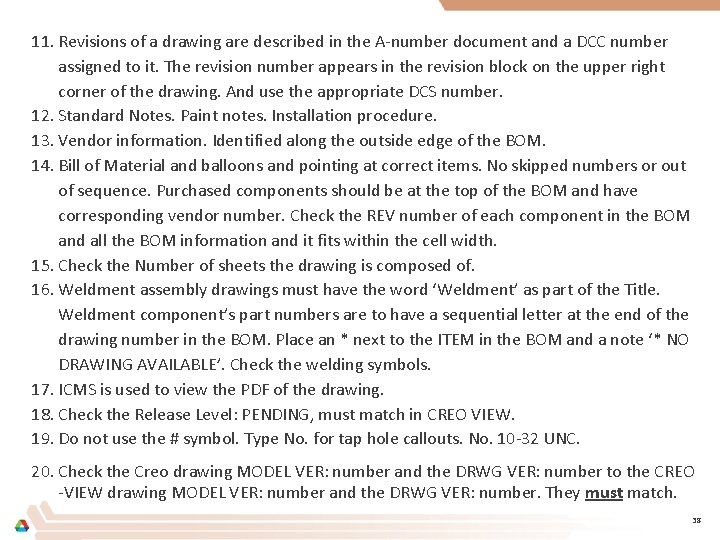 11. Revisions of a drawing are described in the A-number document and a DCC number assigned to it. The revision number appears in the revision block on the upper right corner of the drawing. And use the appropriate DCS number.
12. Standard Notes. Paint notes. Installation procedure.
13. Vendor information. Identified along the outside edge of the BOM.
14. Bill of Material and balloons and pointing at correct items. No skipped numbers or out of sequence. Purchased components should be at the top of the BOM and have corresponding vendor number. Check the REV number of each component in the BOM and all the BOM information and it fits within the cell width.
15. Check the Number of sheets the drawing is composed of.
16. Weldment assembly drawings must have the word 'Weldment' as part of the Title. Weldment component's part numbers are to have a sequential letter at the end of the drawing number in the BOM. Place an * next to the ITEM in the BOM and a note '* NO DRAWING AVAILABLE'. Check the welding symbols.
17. ICMS is used to view the PDF of the drawing.
18. Check the Release Level: PENDING, must match in CREO VIEW.
19. Do not use the # symbol. Type No. for tap hole callouts. No. 10-32 UNC.
20. Check the Creo drawing MODEL VER: number and the DRWG VER: number to the CREO -VIEW drawing MODEL VER: number and the DRWG VER: number. They must match.

38